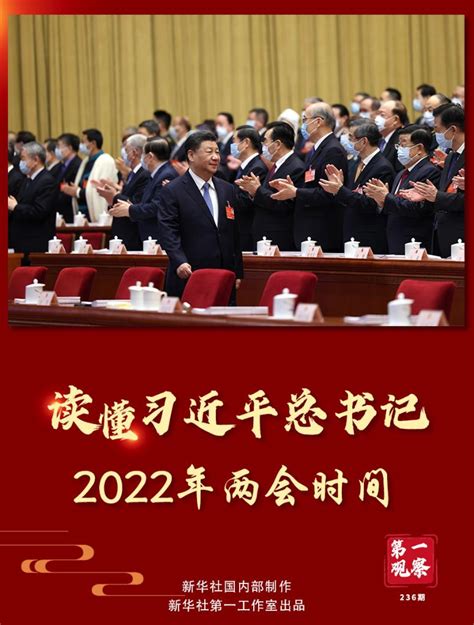 读懂习近平总书记
2022年两会时间

新华社国内部制作
新华社第一工作室出品

第一观察
236期